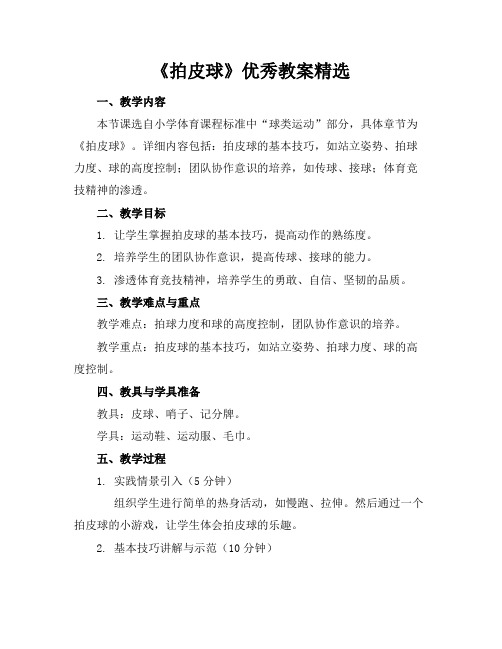 《拍皮球》优秀教案精选

一、教学内容

本节课选自小学体育课程标准中“球类运动”部分，具体章节为《拍皮球》。详细内容包括：拍皮球的基本技巧，如站立姿势、拍球力度、球的高度控制；团队协作意识的培养，如传球、接球；体育竞技精神的渗透。

二、教学目标

1. 让学生掌握拍皮球的基本技巧，提高动作的熟练度。

2. 培养学生的团队协作意识，提高传球、接球的能力。

3. 渗透体育竞技精神，培养学生的勇敢、自信、坚韧的品质。

三、教学难点与重点

教学难点：拍球力度和球的高度控制，团队协作意识的培养。

教学重点：拍皮球的基本技巧，如站立姿势、拍球力度、球的高度控制。

四、教具与学具准备

教具：皮球、哨子、记分牌。

学具：运动鞋、运动服、毛巾。

五、教学过程

1. 实践情景引入（5 分钟）

组织学生进行简单的热身活动，如慢跑、拉伸。然后通过一个拍皮球的小游戏，让学生体会拍皮球的乐趣。

2. 基本技巧讲解与示范（10 分钟）